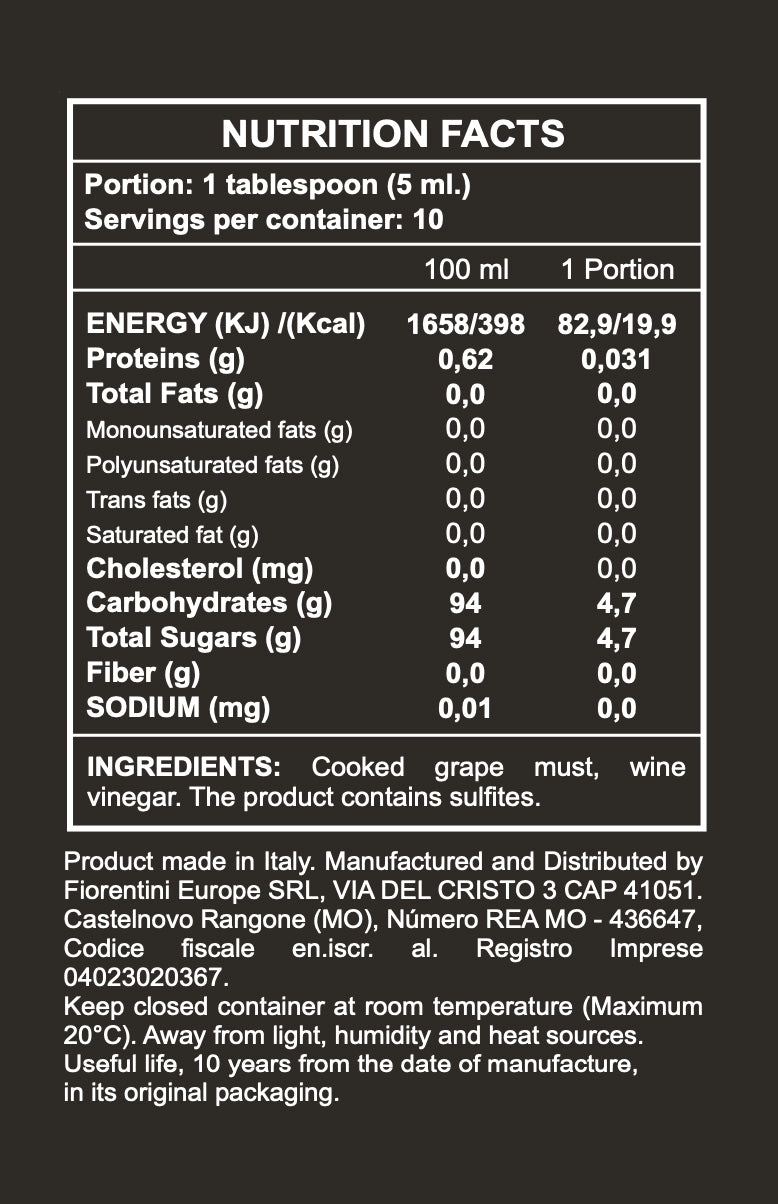 NUTRITION FACTS

Portion: 1 tablespoon (5 ml.)
Servings per container: 10

| | 100 ml | 1 Portion |
|---|---|---|
| ENERGY (KJ) /(Kcal) | 1658/398 | 82,9/19,9 |
| Proteins (g) | 0,62 | 0,031 |
| Total Fats (g) | 0,0 | 0,0 |
| Monounsaturated fats (g) | 0,0 | 0,0 |
| Polyunsaturated fats (g) | 0,0 | 0,0 |
| Trans fats (g) | 0,0 | 0,0 |
| Saturated fat (g) | 0,0 | 0,0 |
| Cholesterol (mg) | 0,0 | 0,0 |
| Carbohydrates (g) | 94 | 4,7 |
| Total Sugars (g) | 94 | 4,7 |
| Fiber (g) | 0,0 | 0,0 |
| SODIUM (mg) | 0,01 | 0,0 |

INGREDIENTS: Cooked grape must, wine vinegar. The product contains sulfites.

Product made in Italy. Manufactured and Distributed by Fiorentini Europe SRL, VIA DEL CRISTO 3 CAP 41051. Castelnovo Rangone (MO), Número REA MO - 436647, Codice fiscale en.iscr. al. Registro Imprese 04023020367.
Keep closed container at room temperature (Maximum 20°C). Away from light, humidity and heat sources. Useful life, 10 years from the date of manufacture, in its original packaging.